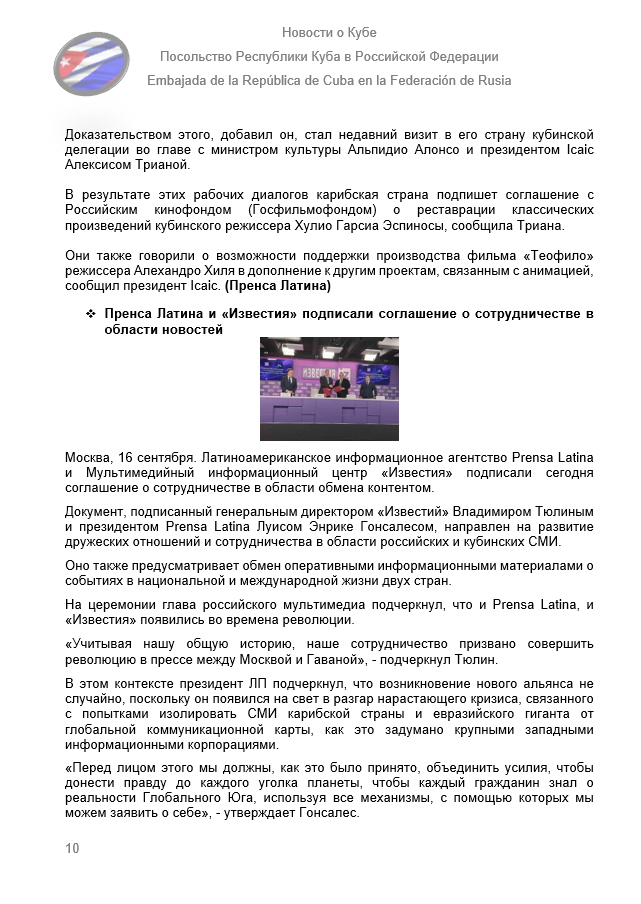 Новости о Кубе
Посольство Республики Куба в Российской Федерации
Embajada de la República de Cuba en la Federación de Rusia

Доказательством этого, добавил он, стал недавний визит в его страну кубинской делегации во главе с министром культуры Альпидио Алонсо и президентом Icaic Алексисом Трианой.

В результате этих рабочих диалогов карибская страна подпишет соглашение с Российским кинофондом (Госфильмофондом) о реставрации классических произведений кубинского режиссера Хулио Гарсиа Эспиносы, сообщила Триана.

Они также говорили о возможности поддержки производства фильма «Теофило» режиссера Алехандро Хиля в дополнение к другим проектам, связанным с анимацией, сообщил президент Icaic. (Пренса Латина)

❖ Пренса Латина и «Известия» подписали соглашение о сотрудничестве в области новостей

ИЗВЕСТИЯ

Москва, 16 сентября. Латиноамериканское информационное агентство Prensa Latina и Мультимедийный информационный центр «Известия» подписали сегодня соглашение о сотрудничестве в области обмена контентом.

Документ, подписанный генеральным директором «Известий» Владимиром Тюлиным и президентом Prensa Latina Луисом Энрике Гонсалесом, направлен на развитие дружеских отношений и сотрудничества в области российских и кубинских СМИ.

Оно также предусматривает обмен оперативными информационными материалами о событиях в национальной и международной жизни двух стран.

На церемонии глава российского мультимедиа подчеркнул, что и Prensa Latina, и «Известия» появились во времена революции.

«Учитывая нашу общую историю, наше сотрудничество призвано совершить революцию в прессе между Москвой и Гаваной», - подчеркнул Тюлин.

В этом контексте президент ЛП подчеркнул, что возникновение нового альянса не случайно, поскольку он появился на свет в разгар нарастающего кризиса, связанного с попытками изолировать СМИ карибской страны и евразийского гиганта от глобальной коммуникационной карты, как это задумано крупными западными информационными корпорациями.

«Перед лицом этого мы должны, как это было принято, объединить усилия, чтобы донести правду до каждого уголка планеты, чтобы каждый гражданин знал о реальности Глобального Юга, используя все механизмы, с помощью которых мы можем заявить о себе», - утверждает Гонсалес.

10